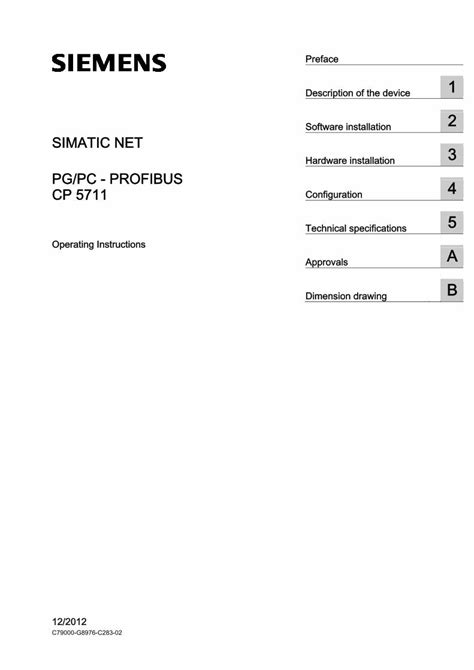 SIEMENS

SIMATIC NET

PG/PC - PROFIBUS
CP 5711

Operating Instructions

Preface

Description of the device 1

Software installation 2

Hardware installation 3

Configuration 4

Technical specifications 5

Approvals A

Dimension drawing B

12/2012
C79000-G8976-C283-02